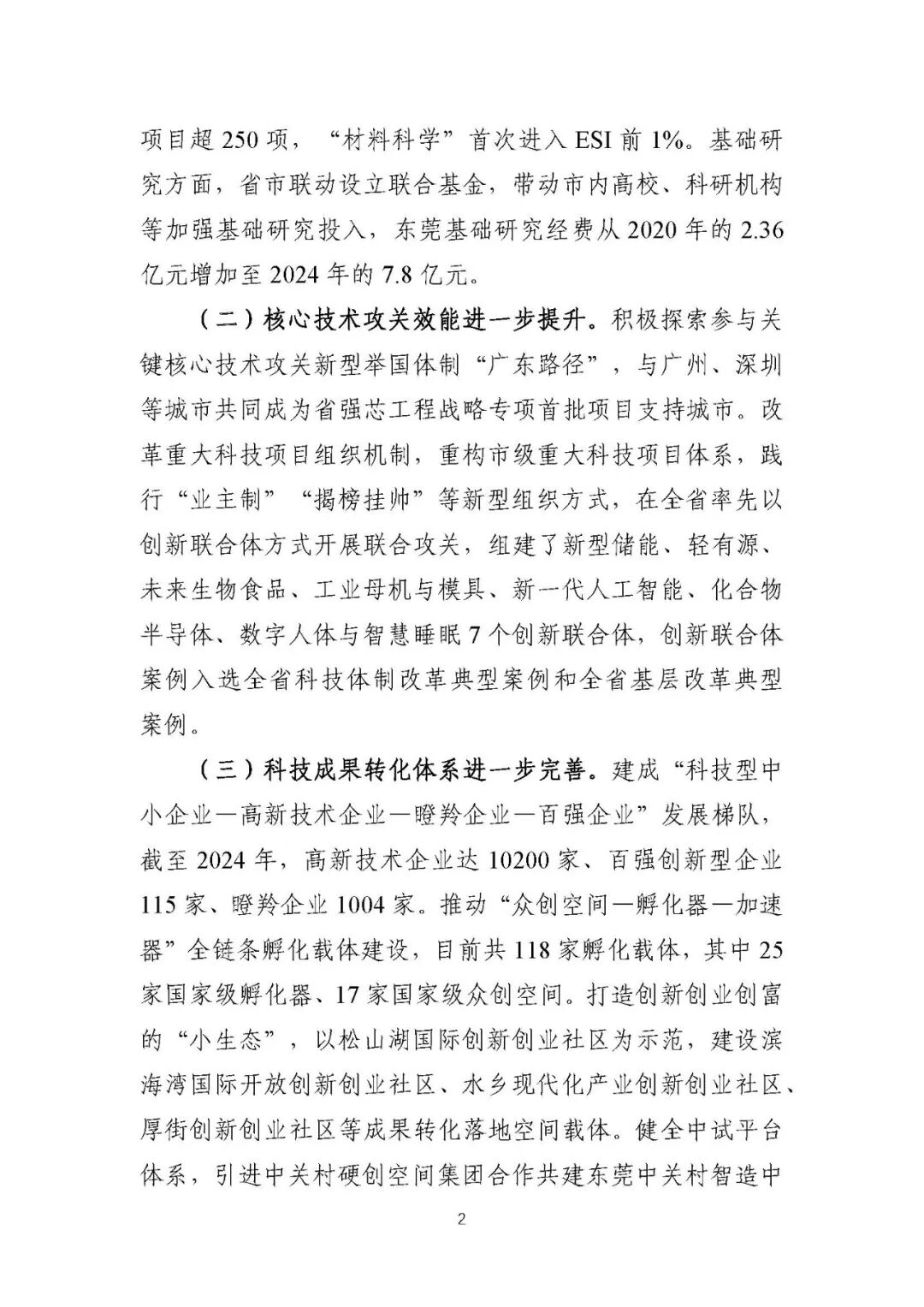 项目超 250 项，“材料科学”首次进入 ESI 前 1%。基础研究方面，省市联动设立联合基金，带动市内高校、科研机构等加强基础研究投入，东莞基础研究经费从 2020 年的 2.36 亿元增加至 2024 年的 7.8 亿元。

（二）核心技术攻关效能进一步提升。积极探索参与关键核心技术攻关新型举国体制“广东路径”，与广州、深圳等城市共同成为省强芯工程战略专项首批项目支持城市。改革重大科技项目组织机制，重构市级重大科技项目体系，践行“业主制”“揭榜挂帅”等新型组织方式，在全省率先以创新联合体方式开展联合攻关，组建了新型储能、轻有源、未来生物食品、工业母机与模具、新一代人工智能、化合物半导体、数字人体与智慧睡眠 7 个创新联合体，创新联合体案例入选全省科技体制改革典型案例和全省基层改革典型案例。

（三）科技成果转化体系进一步完善。建成“科技型中小企业—高新技术企业—瞪羚企业—百强企业”发展梯队，截至 2024 年，高新技术企业达 10200 家、百强创新型企业 115 家、瞪羚企业 1004 家。推动“众创空间—孵化器—加速器”全链条孵化载体建设，目前共 118 家孵化载体，其中 25 家国家级孵化器、17 家国家级众创空间。打造创新创业创富的“小生态”，以松山湖国际创新创业社区为示范，建设滨海湾国际开放创新创业社区、水乡现代化产业创新创业社区、厚街创新创业社区等成果转化落地空间载体。健全中试平台体系，引进中关村硬创空间集团合作共建东莞中关村智造中

2